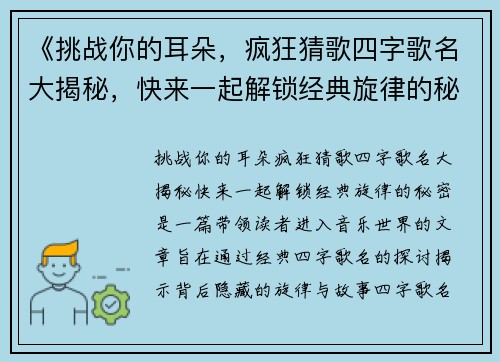 《挑战你的耳朵，疯狂猜歌四字歌名大揭秘，快来一起解锁经典旋律的秘

挑战你的耳朵疯狂猜歌四字歌名大揭秘快来一起解锁经典旋律的秘密是一篇带领读者进入音乐世界的文章旨在通过经典四字歌名的探讨揭示背后隐藏的旋律与故事四字歌名